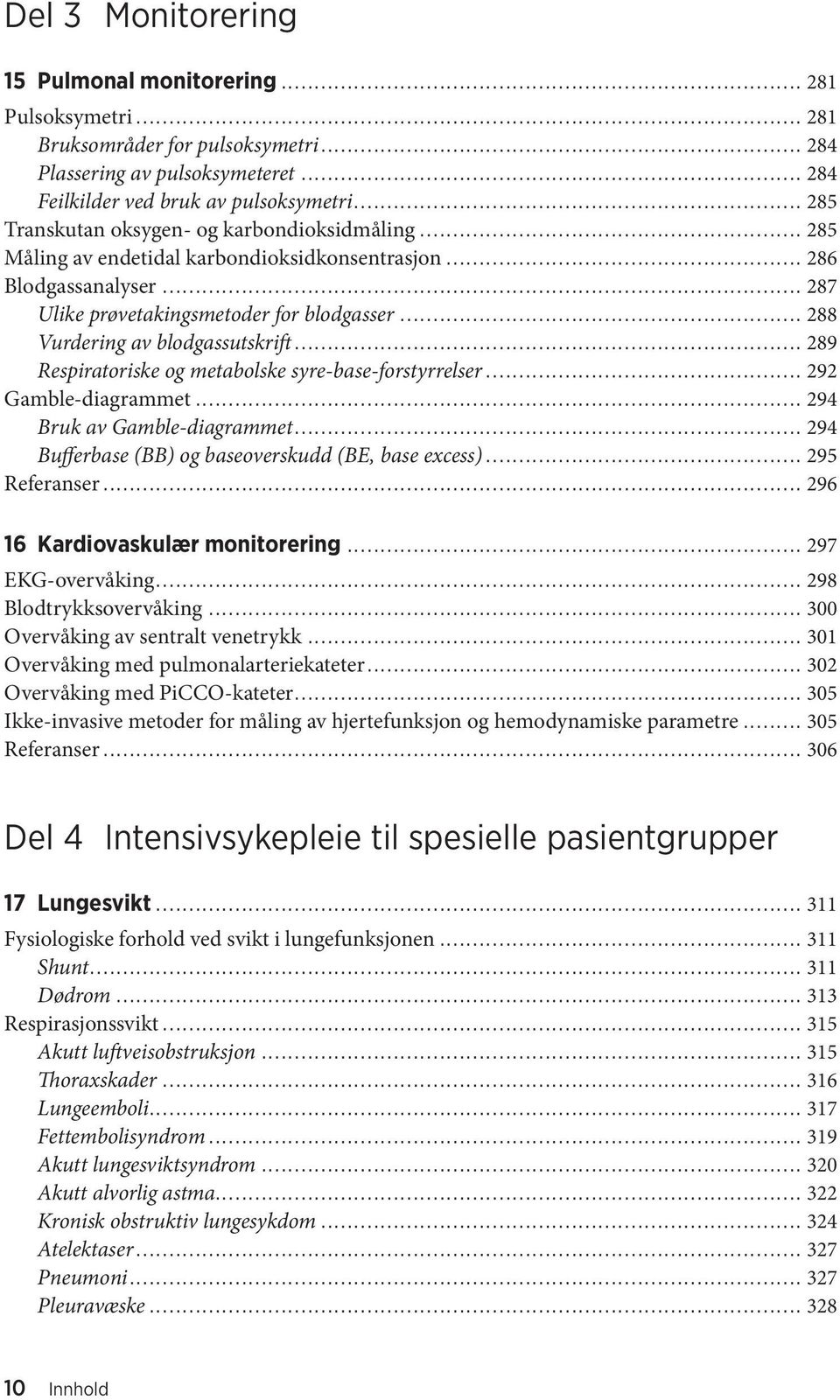 Del 3 Monitorering

15 Pulmonal monitorering ... 281
Pulsoksymetri ... 281
Bruksområder for pulsoksymetri ... 284
Plassering av pulsoksymeteret ... 284
Feilkilder ved bruk av pulsoksymetri ... 285
Transkutan oksygen- og karbondioksidmåling ... 285
Måling av endetidal karbondioksidkonsentrasjon ... 286
Blodgassanalyser ... 287
Ulike prøvetakingsmetoder for blodgasser ... 288
Vurdering av blodgassutskrift ... 289
Respiratoriske og metabolske syre-base-forstyrrelser ... 292
Gamble-diagrammet ... 294
Bruk av Gamble-diagrammet ... 294
Bufferbase (BB) og baseoverskudd (BE, base excess) ... 295
Referanser ... 296

16 Kardiovaskulær monitorering ... 297
EKG-overvåking ... 298
Blodtrykksovervåking ... 300
Overvåking av sentralt venetrykk ... 301
Overvåking med pulmonalarteriekateter ... 302
Overvåking med PiCCO-kateter ... 305
Ikke-invasive metoder for måling av hjertefunksjon og hemodynamiske parametre ... 305
Referanser ... 306

Del 4 Intensivsykepleie til spesielle pasientgrupper

17 Lungesvikt ... 311
Fysiologiske forhold ved svikt i lungefunksjonen ... 311
Shunt ... 311
Dødrom ... 313
Respirasjonssvikt ... 315
Akutt luftveisobstruksjon ... 315
Thoraxskader ... 316
Lungeemboli ... 317
Fettembolisyndrom ... 319
Akutt lungesviktsyndrom ... 320
Akutt alvorlig astma ... 322
Kronisk obstruktiv lungesykdom ... 324
Atelektaser ... 327
Pneumoni ... 327
Pleuravæske ... 328

10 Innhold